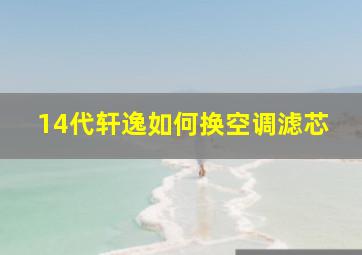 14代轩逸如何换空调滤芯